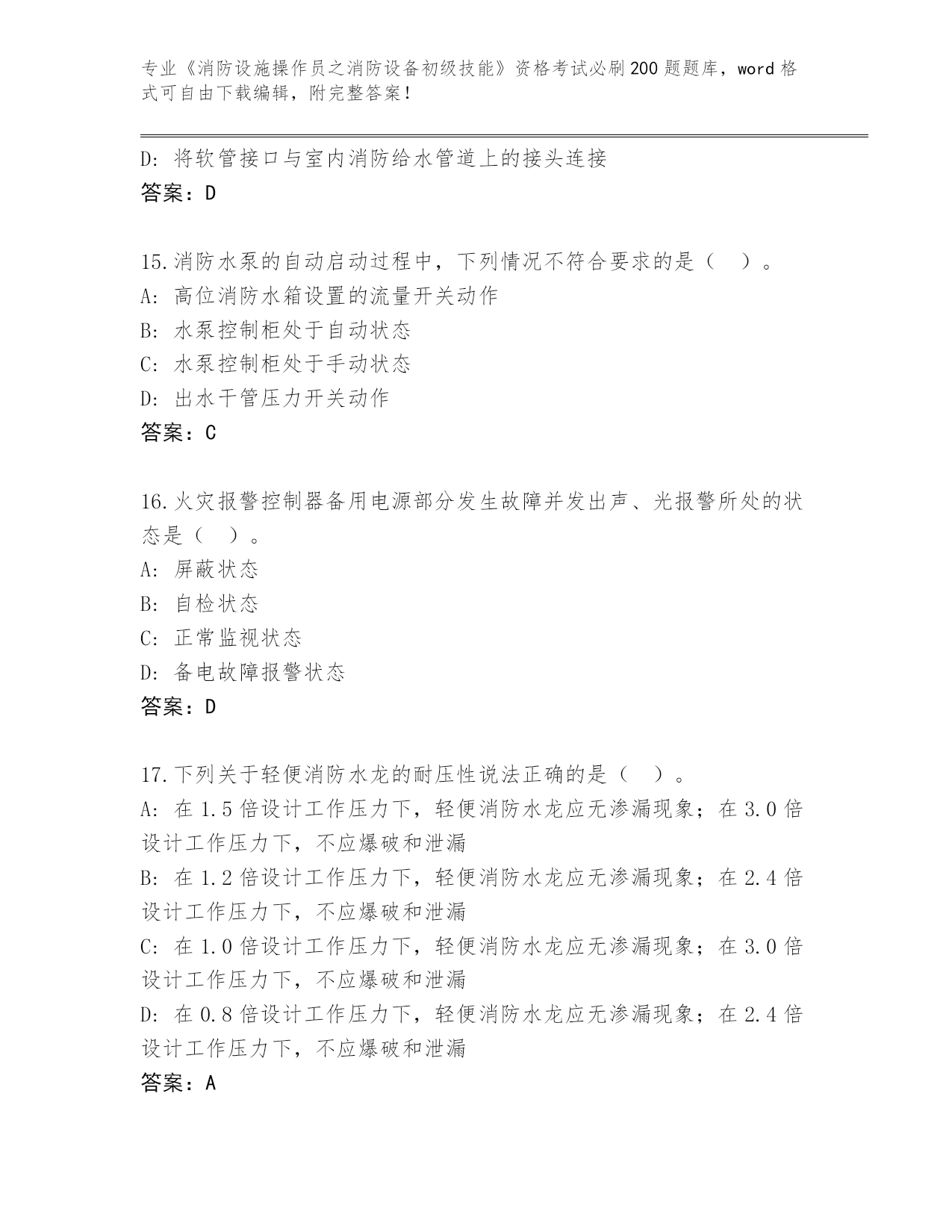 专业《消防设施操作员之消防设备初级技能》资格考试必刷200题题库，word格式可自由下载编辑，附完整答案！

D：将软管接口与室内消防给水管道上的接头连接
答案：D

15.消防水泵的自动启动过程中，下列情况不符合要求的是（　）。
A：高位消防水箱设置的流量开关动作
B：水泵控制柜处于自动状态
C：水泵控制柜处于手动状态
D：出水干管压力开关动作
答案：C

16.火灾报警控制器备用电源部分发生故障并发出声、光报警所处的状态是（　）。
A：屏蔽状态
B：自检状态
C：正常监视状态
D：备电故障报警状态
答案：D

17.下列关于轻便消防水龙的耐压性说法正确的是（　）。
A：在1.5倍设计工作压力下，轻便消防水龙应无渗漏现象；在3.0倍设计工作压力下，不应爆破和泄漏
B：在1.2倍设计工作压力下，轻便消防水龙应无渗漏现象；在2.4倍设计工作压力下，不应爆破和泄漏
C：在1.0倍设计工作压力下，轻便消防水龙应无渗漏现象；在3.0倍设计工作压力下，不应爆破和泄漏
D：在0.8倍设计工作压力下，轻便消防水龙应无渗漏现象；在2.4倍设计工作压力下，不应爆破和泄漏
答案：A